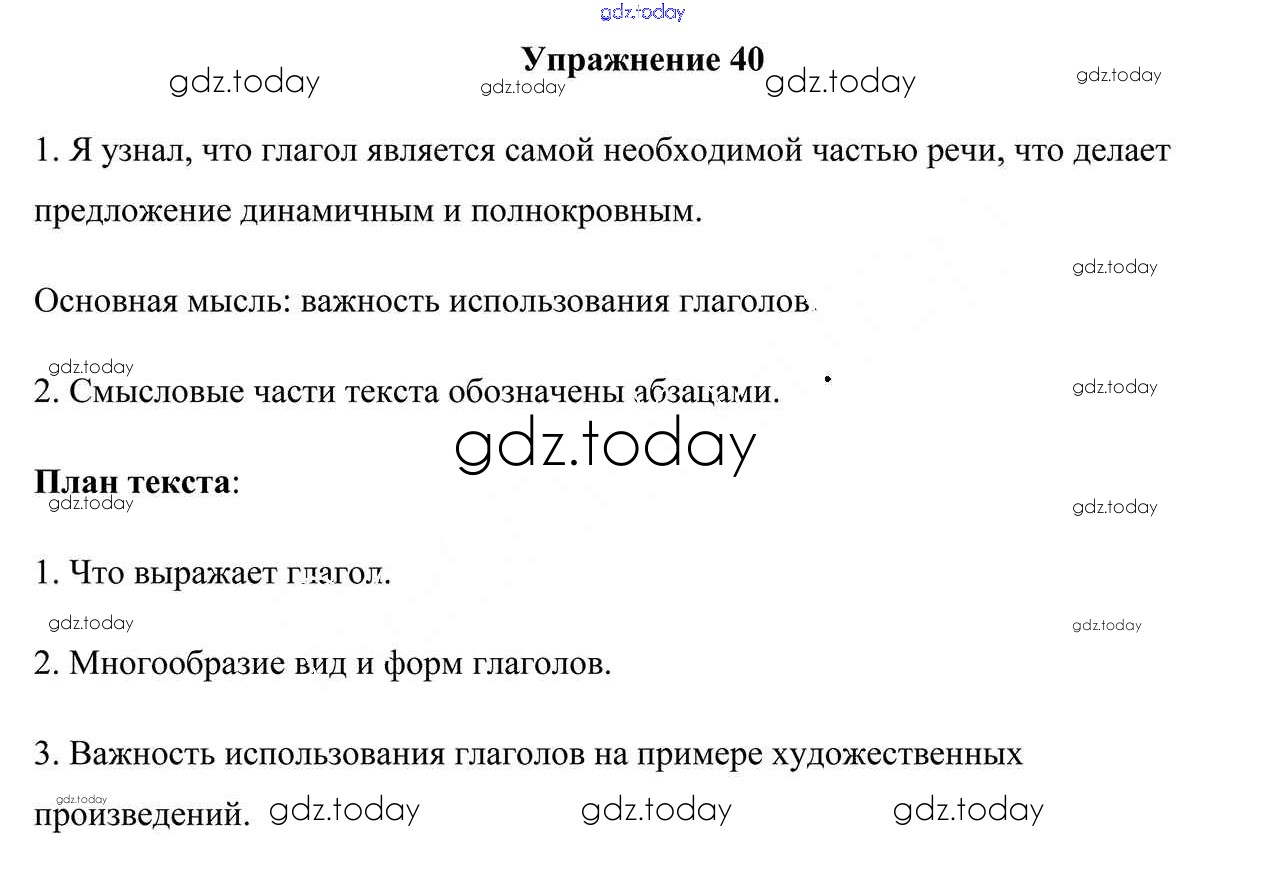 Упражнение 40

1. Я узнал, что глагол является самой необходимой частью речи, что делает предложение динамичным и полнокровным.

Основная мысль: важность использования глаголов.

2. Смысловые части текста обозначены абзацами.

План текста:

1. Что выражает глагол.

2. Многообразие вид и форм глаголов.

3. Важность использования глаголов на примере художественных произведений.

gdz.today